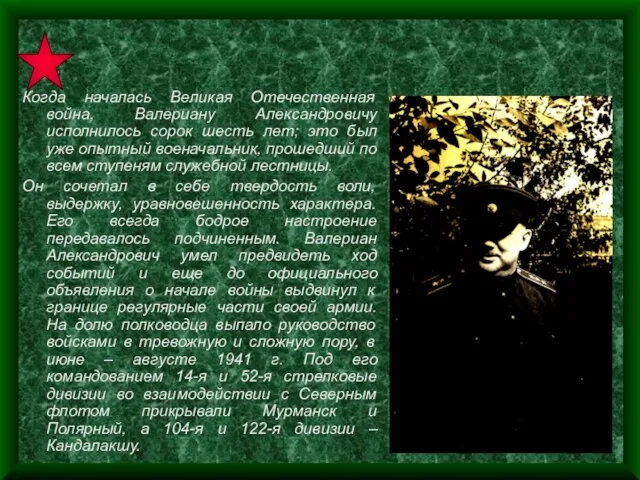 Когда началась Великая Отечественная война, Валериану Александровичу исполнилось сорок шесть лет; это был уже опытный военачальник, прошедший по всем ступеням служебной лестницы.

Он сочетал в себе твердость воли, выдержку, уравновешенность характера. Его всегда бодрое настроение передавалось подчиненным. Валериан Александрович умел предвидеть ход событий и еще до официального объявления о начале войны выдвинул к границе регулярные части своей армии. На долю полководца выпало руководство войсками в тревожную и сложную пору, в июне – августе 1941 г. Под его командованием 14-я и 52-я стрелковые дивизии во взаимодействии с Северным флотом прикрывали Мурманск и Полярный, а 104-я и 122-я дивизии – Кандалакшу.